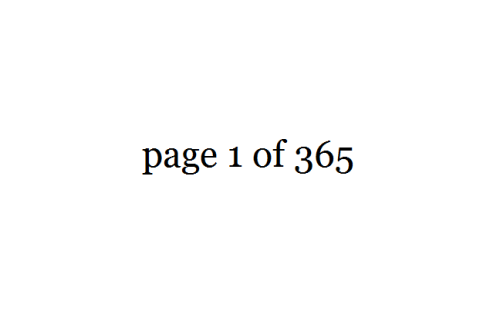 page 1 of 365